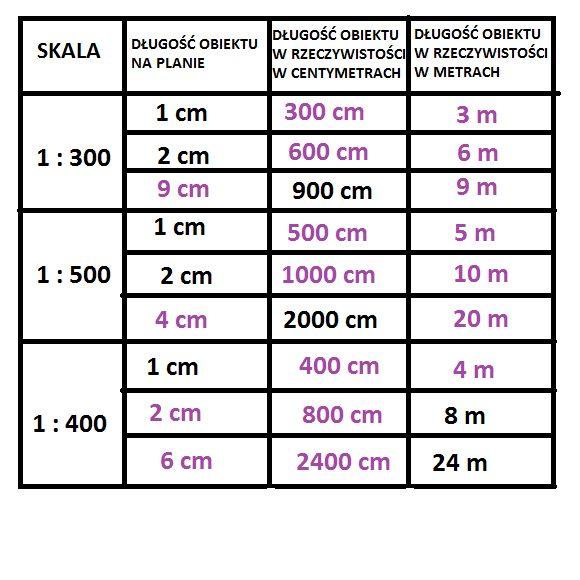 | SKALA | DŁUGOŚĆ OBIEKTU NA PLANIE | DŁUGOŚĆ OBIEKTU W RZECZYWISTOŚCI W CENTYMETRACH | DŁUGOŚĆ OBIEKTU W RZECZYWISTOŚCI W METRACH |
|---|---|---|---|
| 1 : 300 | 1 cm | 300 cm | 3 m |
| | 2 cm | 600 cm | 6 m |
| | 9 cm | 900 cm | 9 m |
| 1 : 500 | 1 cm | 500 cm | 5 m |
| | 2 cm | 1000 cm | 10 m |
| | 4 cm | 2000 cm | 20 m |
| 1 : 400 | 1 cm | 400 cm | 4 m |
| | 2 cm | 800 cm | 8 m |
| | 6 cm | 2400 cm | 24 m |